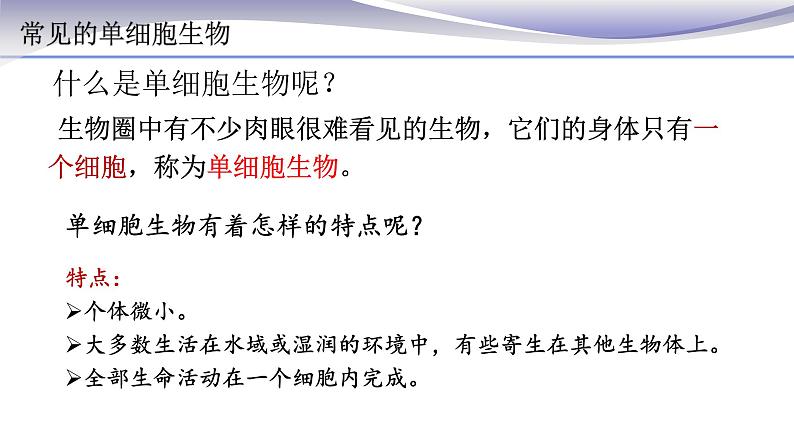 常见的单细胞生物

什么是单细胞生物呢？

生物圈中有不少肉眼很难看见的生物，它们的身体只有一个细胞，称为单细胞生物。

单细胞生物有着怎样的特点呢？

特点：

➢个体微小。

➢大多数生活在水域或湿润的环境中，有些寄生在其他生物体上。

➢全部生命活动在一个细胞内完成。